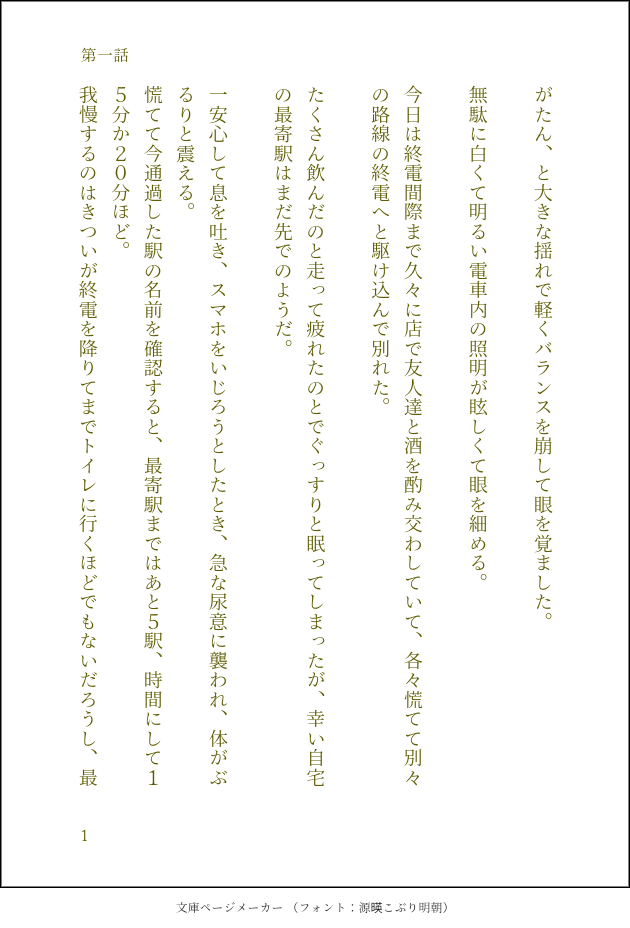 第一話

がたん、と大きな揺れで軽くバランスを崩して眼を覚ました。

無駄に白くて明るい電車内の照明が眩しくて眼を細める。

今日は終電間際まで久々に店で友人達と酒を酌み交わしていて、各々慌てて別々の路線の終電へと駆け込んで別れた。

たくさん飲んだのと走って疲れたのとでぐっすりと眠ってしまったが、幸い自宅の最寄駅はまだ先でのようだ。

一安心して息を吐き、スマホをいじろうとしたとき、急な尿意に襲われ、体がぶるりと震える。

慌てて今通過した駅の名前を確認すると、最寄駅まではあと5駅、時間にして15分か20分ほど。

我慢するのはきついが終電を降りてまでトイレに行くほどでもないだろうし、最

1

文庫ページメーカー（フォント：源暎こぶり明朝）